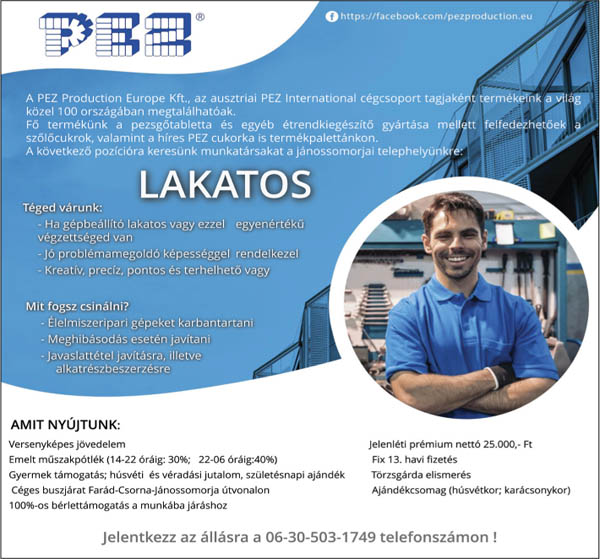 PEZ®

https://facebook.com/pezproduction.eu

A PEZ Production Europe Kft., az ausztriai PEZ International cégcsoport tagjaként termékeink a világ közel 100 országában megtalálhatóak.
Fő termékünk a pezsgőtabletta és egyéb étrendkiegészítő gyártása mellett felfedezhetőek a szőlőcukrok, valamint a híres PEZ cukorka is termékpalettánkon.
A következő pozícióra keresünk munkatársakat a jánossomorjai telephelyünkre:

LAKATOS

Téged várunk:
- Ha gépbeállító lakatos vagy ezzel egyenértékű végzettséged van
- Jó problémamegoldó képességgel rendelkezel
- Kreatív, precíz, pontos és terhelhető vagy

Mit fogsz csinálni?
- Élelmiszeripari gépeket karbantartani
- Meghibásodás esetén javítani
- Javaslattétel javításra, illetve alkatrészbeszerzésre

AMIT NYÚJTUNK:
Versenyképes jövedelem
Emelt műszakpótlék (14-22 óráig: 30%; 22-06 óráig:40%)
Gyermek támogatás; húsvéti és véradási jutalom, születésnapi ajándék
Céges buszjárat Farád-Csorna-Jánossomorja útvonalon
100%-os bérlettámogatás a munkába járáshoz

Jelenléti prémium nettó 25.000,- Ft
Fix 13. havi fizetés
Törzsgárda elismerés
Ajándékcsomag (húsvétkor; karácsonykor)

Jelentkezz az állásra a 06-30-503-1749 telefonszámon !